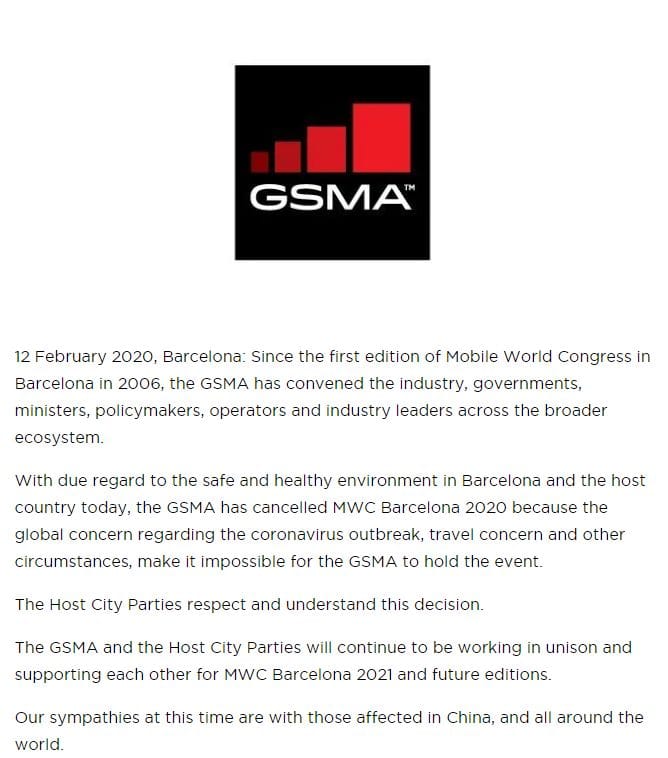 GSMA™

12 February 2020, Barcelona: Since the first edition of Mobile World Congress in Barcelona in 2006, the GSMA has convened the industry, governments, ministers, policymakers, operators and industry leaders across the broader ecosystem.

With due regard to the safe and healthy environment in Barcelona and the host country today, the GSMA has cancelled MWC Barcelona 2020 because the global concern regarding the coronavirus outbreak, travel concern and other circumstances, make it impossible for the GSMA to hold the event.

The Host City Parties respect and understand this decision.

The GSMA and the Host City Parties will continue to be working in unison and supporting each other for MWC Barcelona 2021 and future editions.

Our sympathies at this time are with those affected in China, and all around the world.